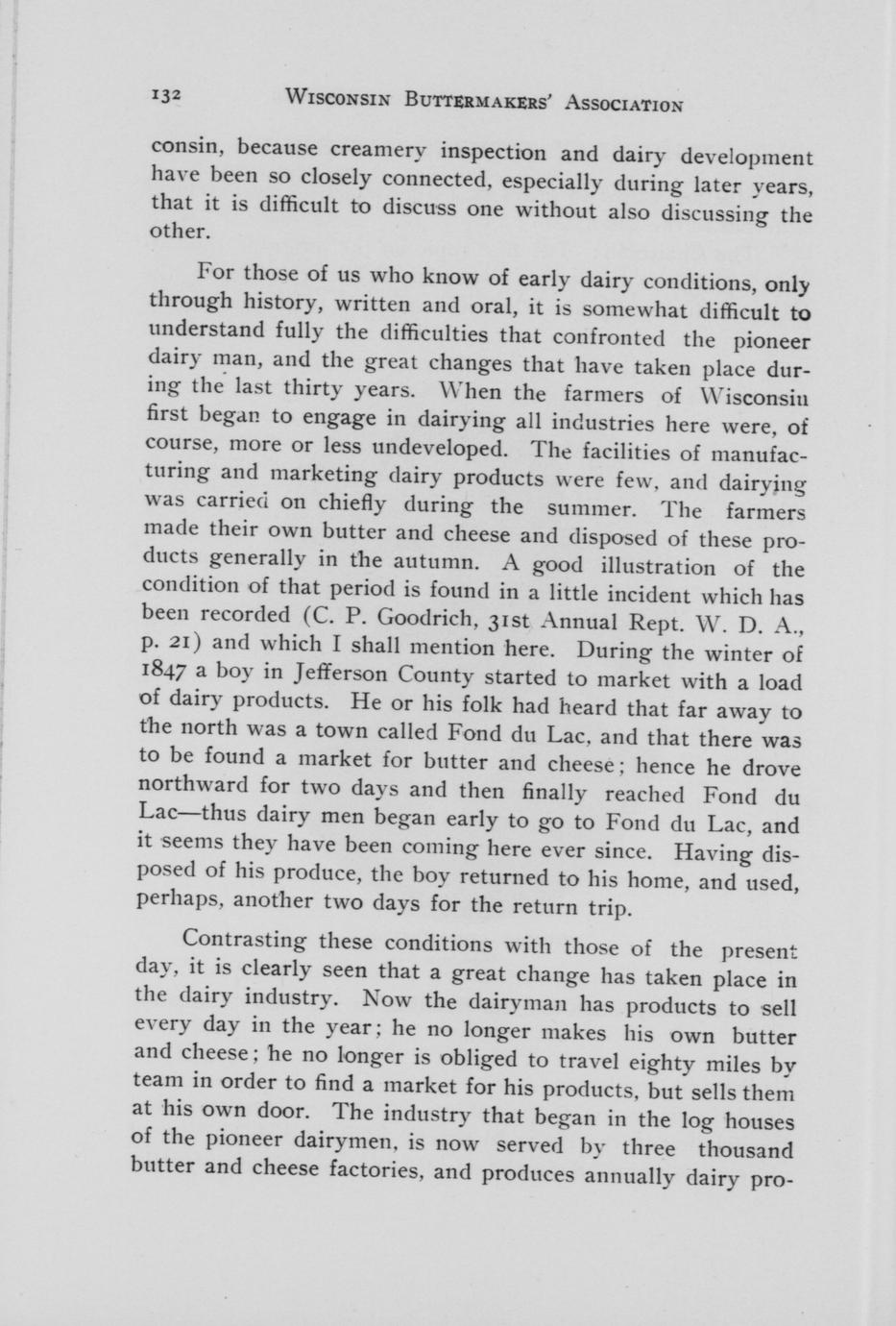 132 WISCONSIN BUTTERMAKERS' ASSOCIATION

consin, because creamery inspection and dairy development have been so closely connected, especially during later years, that it is difficult to discuss one without also discussing the other.

For those of us who know of early dairy conditions, only through history, written and oral, it is somewhat difficult to understand fully the difficulties that confronted the pioneer dairy man, and the great changes that have taken place during the last thirty years. When the farmers of Wisconsin first began to engage in dairying all industries here were, of course, more or less undeveloped. The facilities of manufacturing and marketing dairy products were few, and dairying was carried on chiefly during the summer. The farmers made their own butter and cheese and disposed of these products generally in the autumn. A good illustration of the condition of that period is found in a little incident which has been recorded (C. P. Goodrich, 31st Annual Rept. W. D. A., p. 21) and which I shall mention here. During the winter of 1847 a boy in Jefferson County started to market with a load of dairy products. He or his folk had heard that far away to the north was a town called Fond du Lac, and that there was to be found a market for butter and cheese; hence he drove northward for two days and then finally reached Fond du Lac—thus dairy men began early to go to Fond du Lac, and it seems they have been coming here ever since. Having disposed of his produce, the boy returned to his home, and used, perhaps, another two days for the return trip.

Contrasting these conditions with those of the present day, it is clearly seen that a great change has taken place in the dairy industry. Now the dairyman has products to sell every day in the year; he no longer makes his own butter and cheese; he no longer is obliged to travel eighty miles by team in order to find a market for his products, but sells them at his own door. The industry that began in the log houses of the pioneer dairymen, is now served by three thousand butter and cheese factories, and produces annually dairy pro-